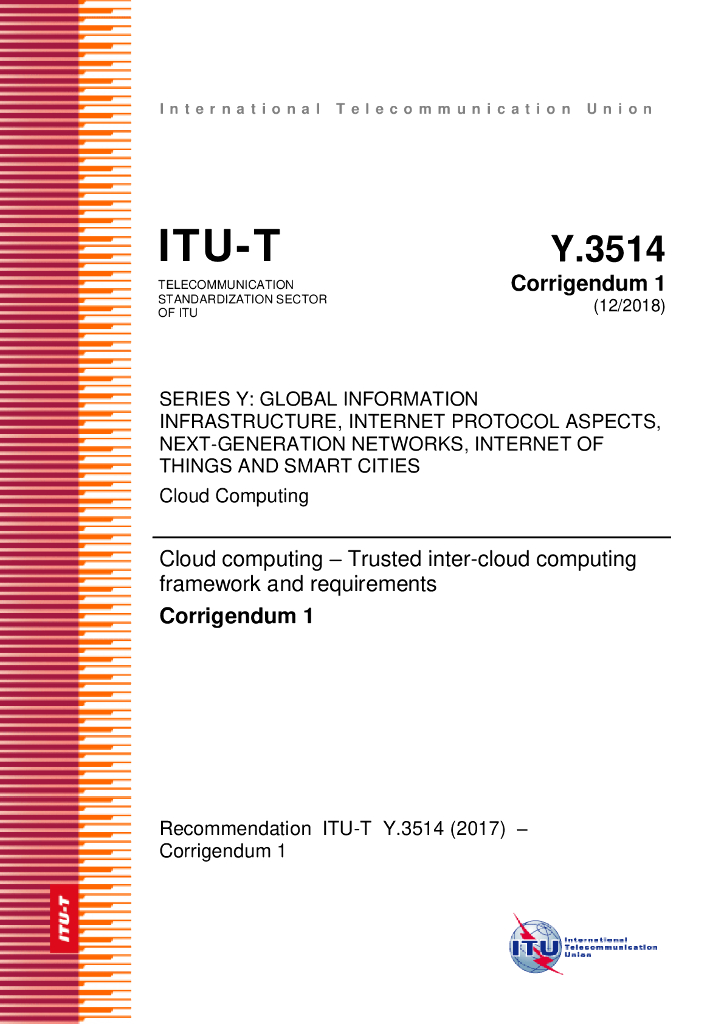 International Telecommunication Union

ITU-T

TELECOMMUNICATION STANDARDIZATION SECTOR OF ITU

Y.3514

Corrigendum 1

(12/2018)

SERIES Y: GLOBAL INFORMATION INFRASTRUCTURE, INTERNET PROTOCOL ASPECTS, NEXT-GENERATION NETWORKS, INTERNET OF THINGS AND SMART CITIES

Cloud Computing

Cloud computing – Trusted inter-cloud computing framework and requirements

Corrigendum 1

Recommendation ITU-T Y.3514 (2017) – Corrigendum 1

ITU-T

ITU

International Telecommunication Union